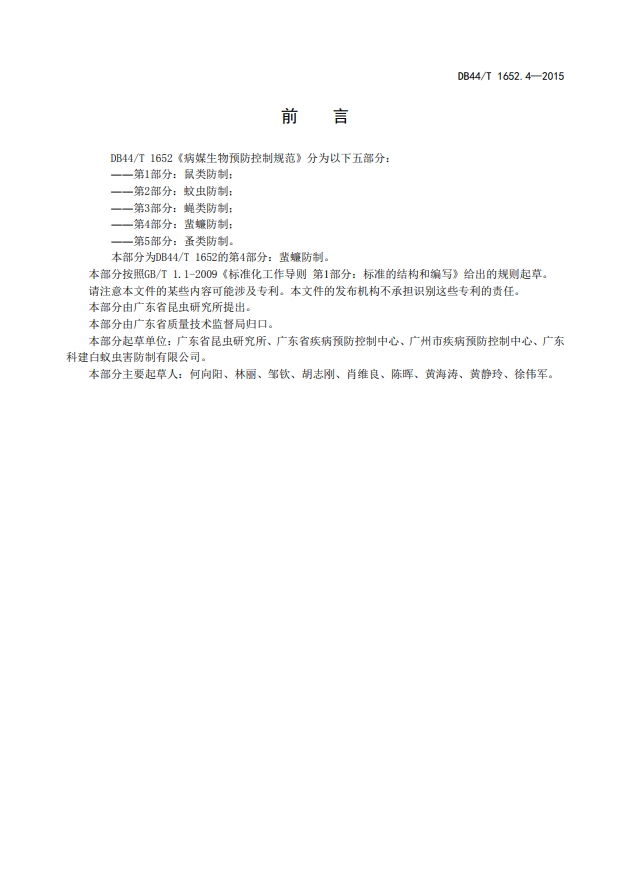 DB44/T 1652.4—2015

前　言

DB44/T 1652《病媒生物预防控制规范》分为以下五部分：
——第1部分：鼠类防制；
——第2部分：蚊虫防制；
——第3部分：蝇类防制；
——第4部分：蜚蠊防制；
——第5部分：蚤类防制。
本部分为DB44/T 1652的第4部分：蜚蠊防制。

本部分按照GB/T 1.1-2009《标准化工作导则 第1部分：标准的结构和编写》给出的规则起草。

请注意本文件的某些内容可能涉及专利。本文件的发布机构不承担识别这些专利的责任。

本部分由广东省昆虫研究所提出。

本部分由广东省质量技术监督局归口。

本部分起草单位：广东省昆虫研究所、广东省疾病预防控制中心、广州市疾病预防控制中心、广东科建白蚁虫害防制有限公司。

本部分主要起草人：何向阳、林丽、邹钦、胡志刚、肖维良、陈晖、黄海涛、黄静玲、徐伟军。